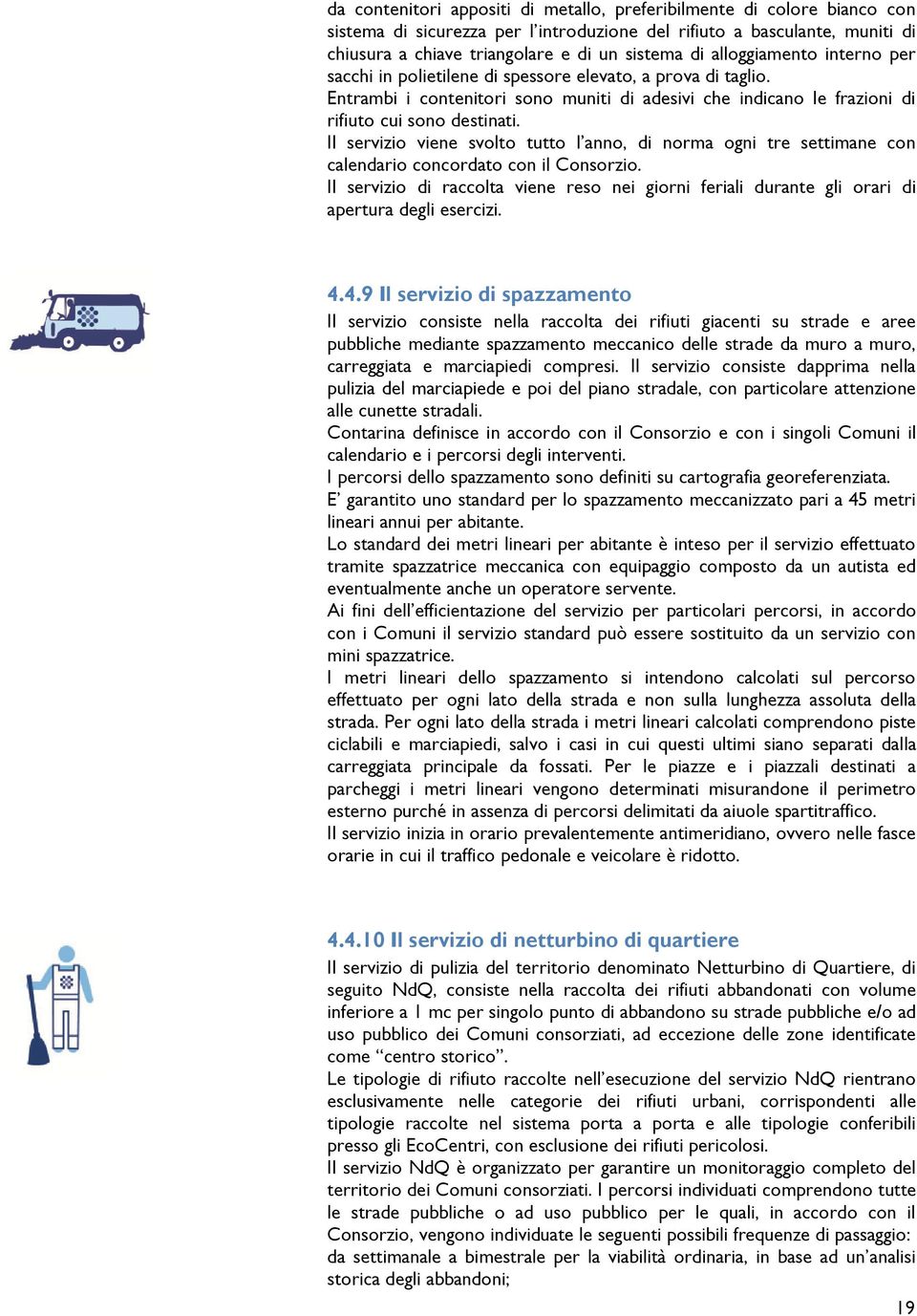 da contenitori appositi di metallo, preferibilmente di colore bianco con sistema di sicurezza per l'introduzione del rifiuto a basculante, muniti di chiusura a chiave triangolare e di un sistema di alloggiamento interno per sacchi in polietilene di spessore elevato, a prova di taglio.
Entrambi i contenitori sono muniti di adesivi che indicano le frazioni di rifiuto cui sono destinati.
Il servizio viene svolto tutto l'anno, di norma ogni tre settimane con calendario concordato con il Consorzio.
Il servizio di raccolta viene reso nei giorni feriali durante gli orari di apertura degli esercizi.

4.4.9 Il servizio di spazzamento
Il servizio consiste nella raccolta dei rifiuti giacenti su strade e aree pubbliche mediante spazzamento meccanico delle strade da muro a muro, carreggiata e marciapiedi compresi. Il servizio consiste dapprima nella pulizia del marciapiede e poi del piano stradale, con particolare attenzione alle cunette stradali.
Contarina definisce in accordo con il Consorzio e con i singoli Comuni il calendario e i percorsi degli interventi.
I percorsi dello spazzamento sono definiti su cartografia georeferenziata.
E' garantito uno standard per lo spazzamento meccanizzato pari a 45 metri lineari annui per abitante.
Lo standard dei metri lineari per abitante è inteso per il servizio effettuato tramite spazzatrice meccanica con equipaggio composto da un autista ed eventualmente anche un operatore servente.
Ai fini dell'efficientazione del servizio per particolari percorsi, in accordo con i Comuni il servizio standard può essere sostituito da un servizio con mini spazzatrice.
I metri lineari dello spazzamento si intendono calcolati sul percorso effettuato per ogni lato della strada e non sulla lunghezza assoluta della strada. Per ogni lato della strada i metri lineari calcolati comprendono piste ciclabili e marciapiedi, salvo i casi in cui questi ultimi siano separati dalla carreggiata principale da fossati. Per le piazze e i piazzali destinati a parcheggi i metri lineari vengono determinati misurandone il perimetro esterno purché in assenza di percorsi delimitati da aiuole spartitraffico.
Il servizio inizia in orario prevalentemente antimeridiano, ovvero nelle fasce orarie in cui il traffico pedonale e veicolare è ridotto.

4.4.10 Il servizio di netturbino di quartiere
Il servizio di pulizia del territorio denominato Netturbino di Quartiere, di seguito NdQ, consiste nella raccolta dei rifiuti abbandonati con volume inferiore a 1 mc per singolo punto di abbandono su strade pubbliche e/o ad uso pubblico dei Comuni consorziati, ad eccezione delle zone identificate come "centro storico".
Le tipologie di rifiuto raccolte nell'esecuzione del servizio NdQ rientrano esclusivamente nelle categorie dei rifiuti urbani, corrispondenti alle tipologie raccolte nel sistema porta a porta e alle tipologie conferibili presso gli EcoCentri, con esclusione dei rifiuti pericolosi.
Il servizio NdQ è organizzato per garantire un monitoraggio completo del territorio dei Comuni consorziati. I percorsi individuati comprendono tutte le strade pubbliche o ad uso pubblico per le quali, in accordo con il Consorzio, vengono individuate le seguenti possibili frequenze di passaggio: da settimanale a bimestrale per la viabilità ordinaria, in base ad un'analisi storica degli abbandoni;

19